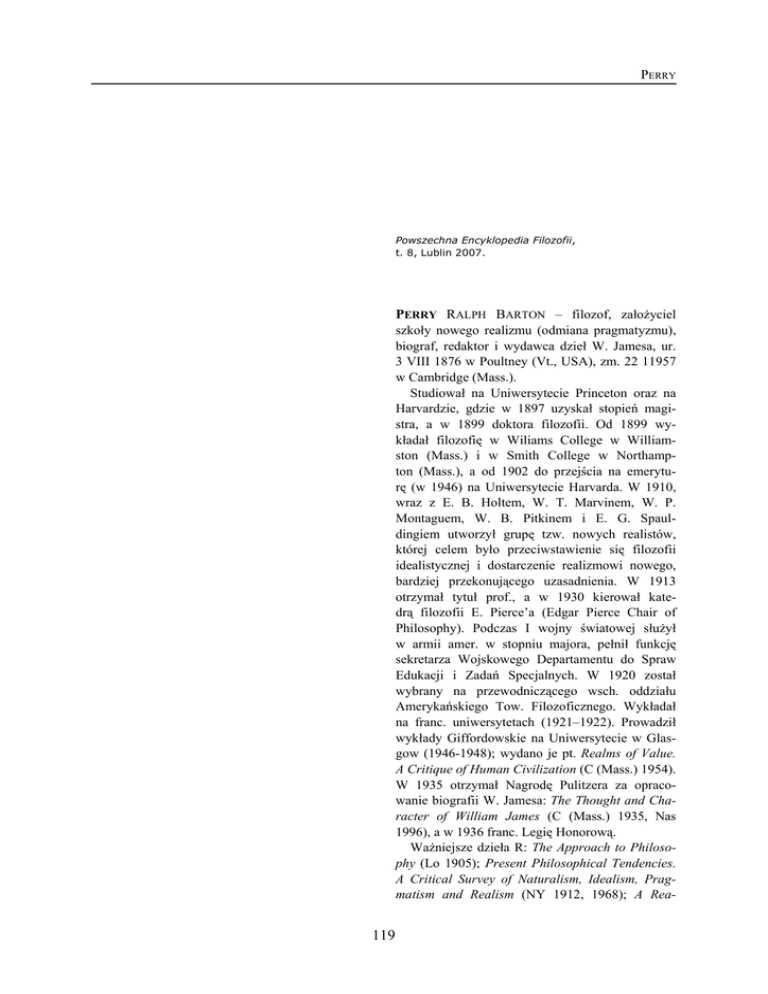 PERRY

Powszechna Encyklopedia Filozofii, t. 8, Lublin 2007.

PERRY RALPH BARTON – filozof, założyciel szkoły nowego realizmu (odmiana pragmatyzmu), biograf, redaktor i wydawca dzieł W. Jamesa, ur. 3 VIII 1876 w Poultney (Vt., USA), zm. 22 11957 w Cambridge (Mass.).

Studiował na Uniwersytecie Princeton oraz na Harvardzie, gdzie w 1897 uzyskał stopień magistra, a w 1899 doktora filozofii. Od 1899 wykładał filozofię w Wiliams College w Williamston (Mass.) i w Smith College w Northampton (Mass.), a od 1902 do przejścia na emeryturę (w 1946) na Uniwersytecie Harvarda. W 1910, wraz z E. B. Holtem, W. T. Marvinem, W. P. Montaguem, W. B. Pitkinem i E. G. Spauldingiem utworzył grupę tzw. nowych realistów, której celem było przeciwstawienie się filozofii idealistycznej i dostarczenie realizmowi nowego, bardziej przekonującego uzasadnienia. W 1913 otrzymał tytuł prof., a w 1930 kierował katedrą filozofii E. Pierce'a (Edgar Pierce Chair of Philosophy). Podczas I wojny światowej służył w armii amer. w stopniu majora, pełnił funkcję sekretarza Wojskowego Departamentu do Spraw Edukacji i Zadań Specjalnych. W 1920 został wybrany na przewodniczącego wsch. oddziału Amerykańskiego Tow. Filozoficznego. Wykładał na franc. uniwersytetach (1921–1922). Prowadził wykłady Giffordowskie na Uniwersytecie w Glasgow (1946-1948); wydano je pt. Realms of Value. A Critique of Human Civilization (C (Mass.) 1954). W 1935 otrzymał Nagrodę Pulitzera za opracowanie biografii W. Jamesa: The Thought and Character of William James (C (Mass.) 1935, Nas 1996), a w 1936 franc. Legię Honorową.

Ważniejsze dzieła R: The Approach to Philosophy (Lo 1905); Present Philosophical Tendencies. A Critical Survey of Naturalism, Idealism, Pragmatism and Realism (NY 1912, 1968); A Rea-

119